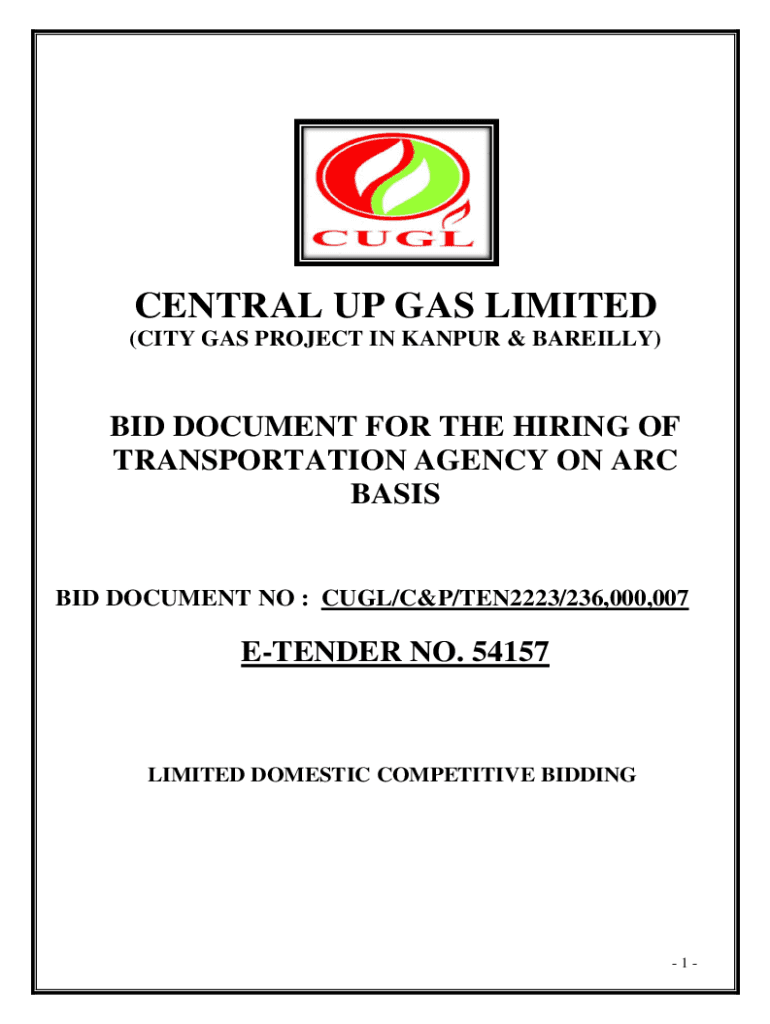 CUGL

CENTRAL UP GAS LIMITED
(CITY GAS PROJECT IN KANPUR & BAREILLY)

BID DOCUMENT FOR THE HIRING OF TRANSPORTATION AGENCY ON ARC BASIS

BID DOCUMENT NO : CUGL/C&P/TEN2223/236,000,007

E-TENDER NO. 54157

LIMITED DOMESTIC COMPETITIVE BIDDING

- 1 -